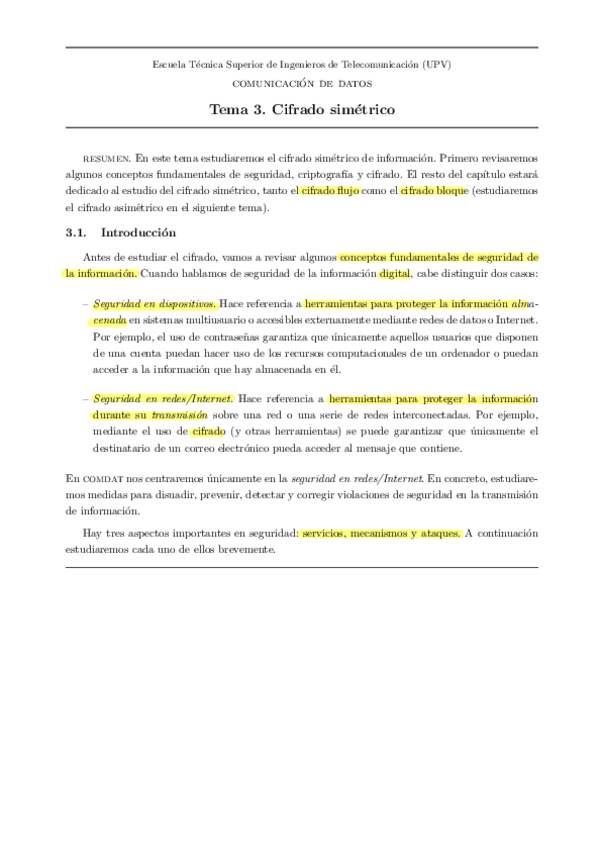 Escuela Técnica Superior de Ingenieros de Telecomunicación (UPV)

COMUNICACIÓN DE DATOS

Tema 3. Cifrado simétrico

RESUMEN. En este tema estudiaremos el cifrado simétrico de información. Primero revisaremos algunos conceptos fundamentales de seguridad, criptografía y cifrado. El resto del capítulo estará dedicado al estudio del cifrado simétrico, tanto el cifrado flujo como el cifrado bloque (estudiaremos el cifrado asimétrico en el siguiente tema).

3.1. Introducción

Antes de estudiar el cifrado, vamos a revisar algunos conceptos fundamentales de seguridad de la información. Cuando hablamos de seguridad de la información digital, cabe distinguir dos casos:

– Seguridad en dispositivos. Hace referencia a herramientas para proteger la información almacenada en sistemas multiusuario o accesibles externamente mediante redes de datos o Internet. Por ejemplo, el uso de contraseñas garantiza que únicamente aquellos usuarios que disponen de una cuenta puedan hacer uso de los recursos computacionales de un ordenador o puedan acceder a la información que hay almacenada en él.

– Seguridad en redes/Internet. Hace referencia a herramientas para proteger la información durante su transmisión sobre una red o una serie de redes interconectadas. Por ejemplo, mediante el uso de cifrado (y otras herramientas) se puede garantizar que únicamente el destinatario de un correo electrónico pueda acceder al mensaje que contiene.

En COMDAT nos centraremos únicamente en la seguridad en redes/Internet. En concreto, estudiaremos medidas para disuadir, prevenir, detectar y corregir violaciones de seguridad en la transmisión de información.

Hay tres aspectos importantes en seguridad: servicios, mecanismos y ataques. A continuación estudiaremos cada uno de ellos brevemente.